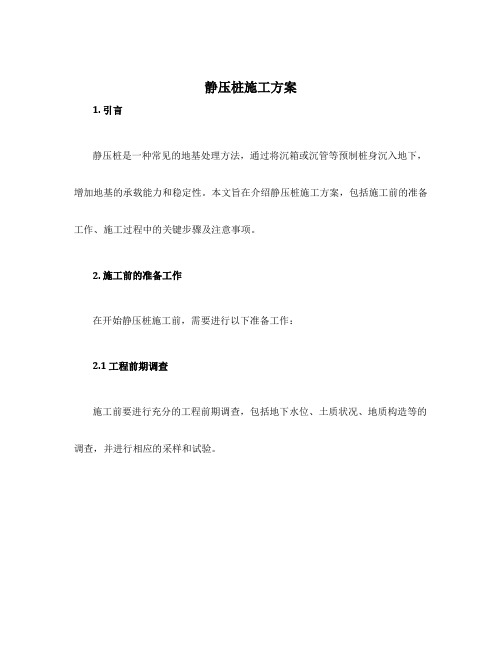 静压桩施工方案

1. 引言

静压桩是一种常见的地基处理方法，通过将沉箱或沉管等预制桩身沉入地下，增加地基的承载能力和稳定性。本文旨在介绍静压桩施工方案，包括施工前的准备工作、施工过程中的关键步骤及注意事项。

2. 施工前的准备工作

在开始静压桩施工前，需要进行以下准备工作：

2.1 工程前期调查

施工前要进行充分的工程前期调查，包括地下水位、土质状况、地质构造等的调查，并进行相应的采样和试验。